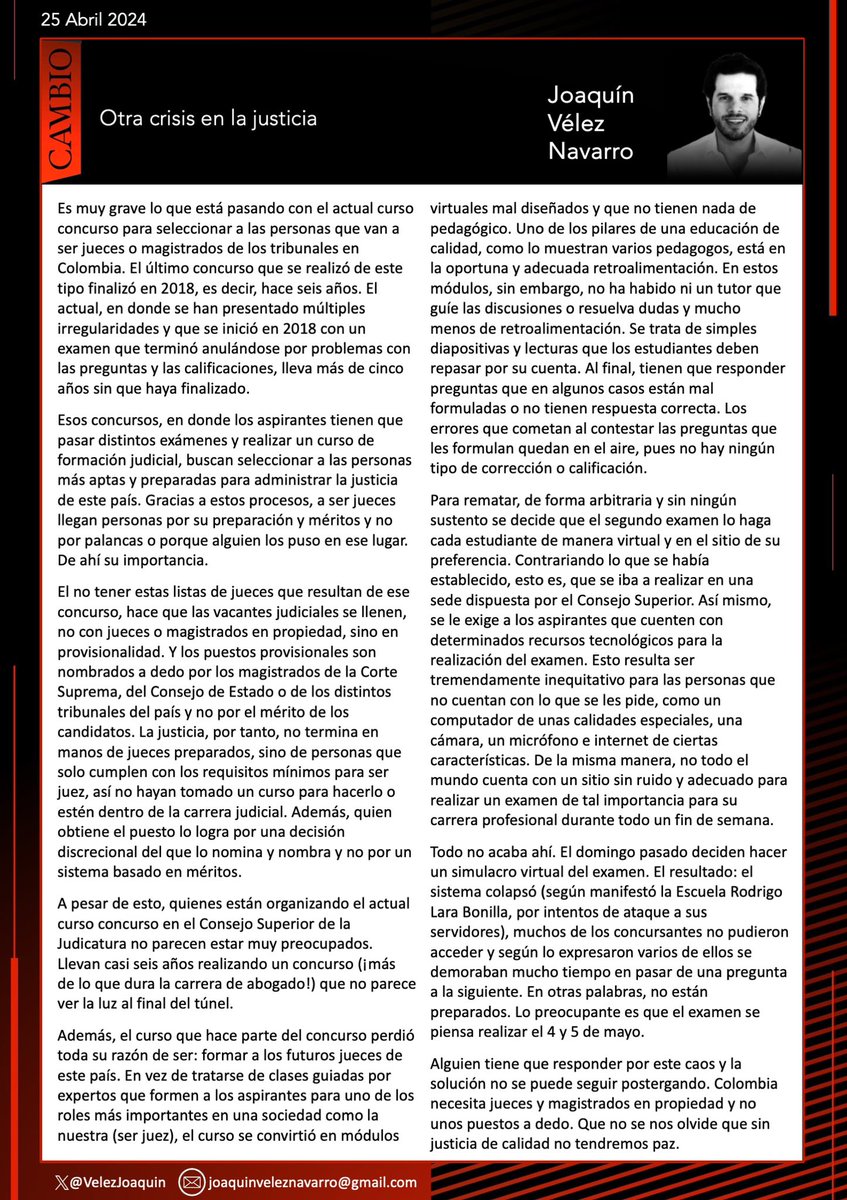 25 Abril 2024

CAMBIO

Otra crisis en la justicia

Joaquín
Vélez
Navarro

Es muy grave lo que está pasando con el actual curso concurso para seleccionar a las personas que van a ser jueces o magistrados de los tribunales en Colombia. El último concurso que se realizó de este tipo finalizó en 2018, es decir, hace seis años. El actual, en donde se han presentado múltiples irregularidades y que se inició en 2018 con un examen que terminó anulándose por problemas con las preguntas y las calificaciones, lleva más de cinco años sin que haya finalizado.

Esos concursos, en donde los aspirantes tienen que pasar distintos exámenes y realizar un curso de formación judicial, buscan seleccionar a las personas más aptas y preparadas para administrar la justicia de este país. Gracias a estos procesos, a ser jueces llegan personas por su preparación y méritos y no por palancas o porque alguien los puso en ese lugar. De ahí su importancia.

El no tener estas listas de jueces que resultan de ese concurso, hace que las vacantes judiciales se llenen, no con jueces o magistrados en propiedad, sino en provisionalidad. Y los puestos provisionales son nombrados a dedo por los magistrados de la Corte Suprema, del Consejo de Estado o de los distintos tribunales del país y no por el mérito de los candidatos. La justicia, por tanto, no termina en manos de jueces preparados, sino de personas que solo cumplen con los requisitos mínimos para ser juez, así no hayan tomado un curso para hacerlo o estén dentro de la carrera judicial. Además, quien obtiene el puesto lo logra por una decisión discrecional del que lo nomina y nombra y no por un sistema basado en méritos.

A pesar de esto, quienes están organizando el actual curso concurso en el Consejo Superior de la Judicatura no parecen estar muy preocupados. Llevan casi seis años realizando un concurso (¡más de lo que dura la carrera de abogado!) que no parece ver la luz al final del túnel.

Además, el curso que hace parte del concurso perdió toda su razón de ser: formar a los futuros jueces de este país. En vez de tratarse de clases guiadas por expertos que formen a los aspirantes para uno de los roles más importantes en una sociedad como la nuestra (ser juez), el curso se convirtió en módulos virtuales mal diseñados y que no tienen nada de pedagógico. Uno de los pilares de una educación de calidad, como lo muestran varios pedagogos, está en la oportuna y adecuada retroalimentación. En estos módulos, sin embargo, no ha habido ni un tutor que guíe las discusiones o resuelva dudas y mucho menos de retroalimentación. Se trata de simples diapositivas y lecturas que los estudiantes deben repasar por su cuenta. Al final, tienen que responder preguntas que en algunos casos están mal formuladas o no tienen respuesta correcta. Los errores que cometan al contestar las preguntas que les formulan quedan en el aire, pues no hay ningún tipo de corrección o calificación.

Para rematar, de forma arbitraria y sin ningún sustento se decide que el segundo examen lo haga cada estudiante de manera virtual y en el sitio de su preferencia. Contrariando lo que se había establecido, esto es, que se iba a realizar en una sede dispuesta por el Consejo Superior. Así mismo, se le exige a los aspirantes que cuenten con determinados recursos tecnológicos para la realización del examen. Esto resulta ser tremendamente inequitativo para las personas que no cuentan con lo que se les pide, como un computador de unas calidades especiales, una cámara, un micrófono e internet de ciertas características. De la misma manera, no todo el mundo cuenta con un sitio sin ruido y adecuado para realizar un examen de tal importancia para su carrera profesional durante todo un fin de semana.

Todo no acaba ahí. El domingo pasado deciden hacer un simulacro virtual del examen. El resultado: el sistema colapsó (según manifestó la Escuela Rodrigo Lara Bonilla, por intentos de ataque a sus servidores), muchos de los concursantes no pudieron acceder y según lo expresaron varios de ellos se demoraban mucho tiempo en pasar de una pregunta a la siguiente. En otras palabras, no están preparados. Lo preocupante es que el examen se piensa realizar el 4 y 5 de mayo.

Alguien tiene que responder por este caos y la solución no se puede seguir postergando. Colombia necesita jueces y magistrados en propiedad y no unos puestos a dedo. Que no se nos olvide que sin justicia de calidad no tendremos paz.

@VelezJoaquin joaquinveleznavarro@gmail.com